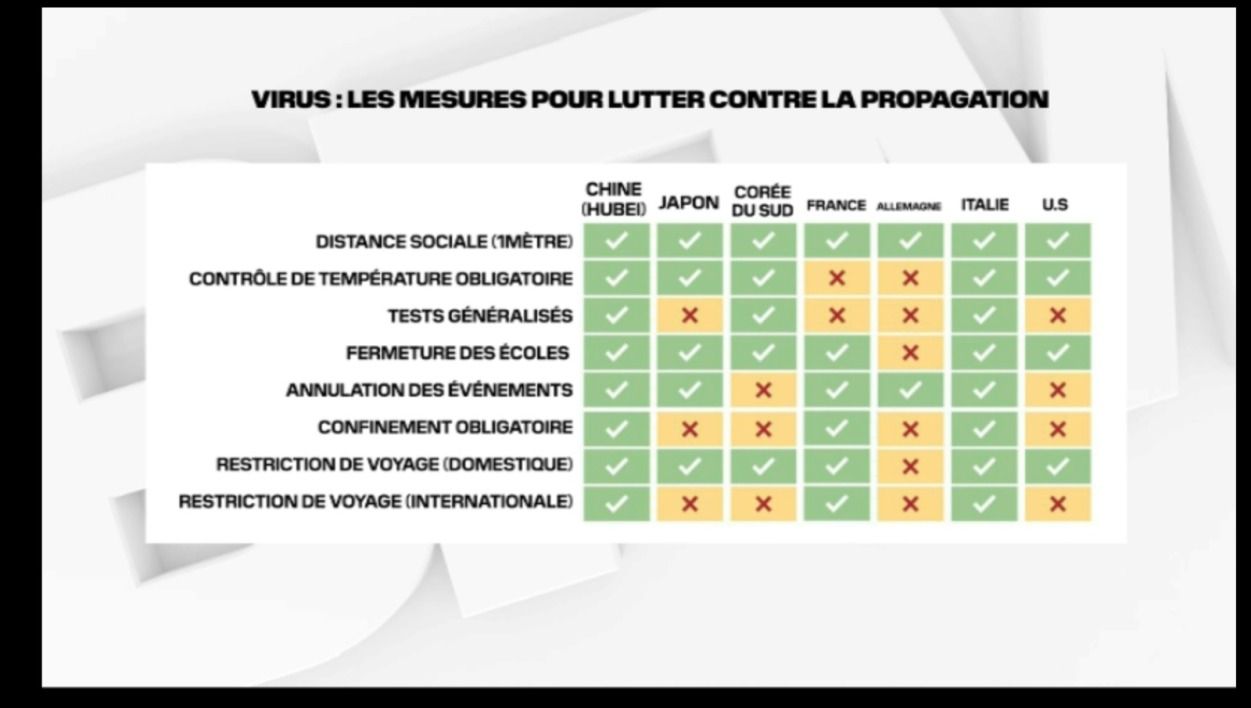 VIRUS : LES MESURES POUR LUTTER CONTRE LA PROPAGATION

| | CHINE (HUBEI) | JAPON | CORÉE DU SUD | FRANCE | ALLEMAGNE | ITALIE | U.S |
|---|---|---|---|---|---|---|---|
| DISTANCE SOCIALE (1MÈTRE) | ✓ | ✓ | ✓ | ✓ | ✓ | ✓ | ✓ |
| CONTRÔLE DE TEMPÉRATURE OBLIGATOIRE | ✓ | ✓ | ✓ | ✗ | ✗ | ✓ | ✓ |
| TESTS GÉNÉRALISÉS | ✓ | ✗ | ✓ | ✗ | ✗ | ✓ | ✗ |
| FERMETURE DES ÉCOLES | ✓ | ✓ | ✓ | ✓ | ✗ | ✓ | ✓ |
| ANNULATION DES ÉVÉNEMENTS | ✓ | ✓ | ✗ | ✓ | ✓ | ✓ | ✗ |
| CONFINEMENT OBLIGATOIRE | ✓ | ✗ | ✗ | ✓ | ✗ | ✓ | ✗ |
| RESTRICTION DE VOYAGE (DOMESTIQUE) | ✓ | ✓ | ✓ | ✓ | ✗ | ✓ | ✓ |
| RESTRICTION DE VOYAGE (INTERNATIONALE) | ✓ | ✗ | ✗ | ✓ | ✗ | ✓ | ✗ |